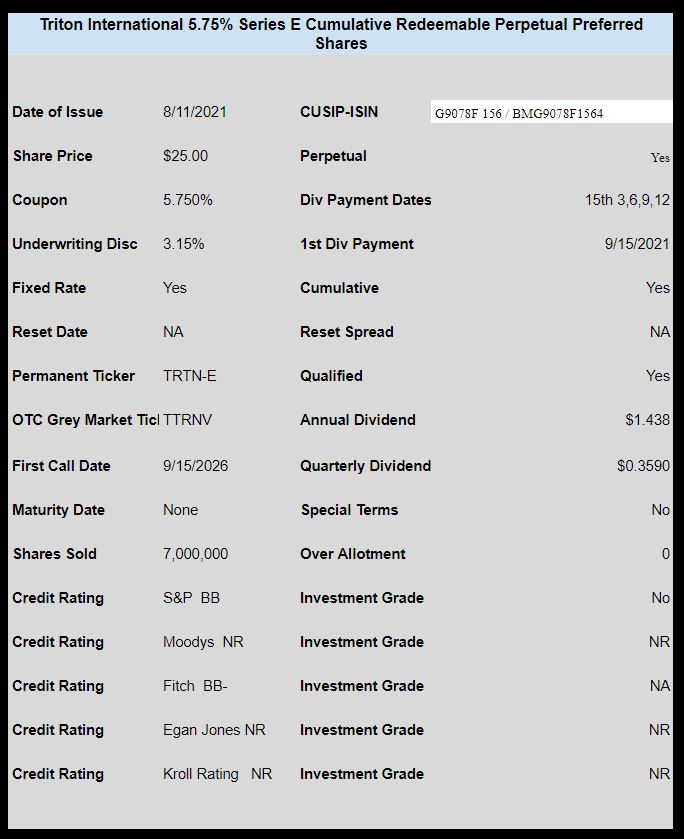 Triton International 5.75% Series E Cumulative Redeemable Perpetual Preferred Shares

| | | | |
|---|---|---|---|
| Date of Issue | 8/11/2021 | CUSIP-ISIN | G9078F 156 / BMG9078F1564 |
| Share Price | $25.00 | Perpetual | Yes |
| Coupon | 5.750% | Div Payment Dates | 15th 3,6,9,12 |
| Underwriting Disc | 3.15% | 1st Div Payment | 9/15/2021 |
| Fixed Rate | Yes | Cumulative | Yes |
| Reset Date | NA | Reset Spread | NA |
| Permanent Ticker | TRTN-E | Qualified | Yes |
| OTC Grey Market Ticl | TTRNV | Annual Dividend | $1.438 |
| First Call Date | 9/15/2026 | Quarterly Dividend | $0.3590 |
| Maturity Date | None | Special Terms | No |
| Shares Sold | 7,000,000 | Over Allotment | 0 |
| Credit Rating | S&P BB | Investment Grade | No |
| Credit Rating | Moodys NR | Investment Grade | NR |
| Credit Rating | Fitch BB- | Investment Grade | NA |
| Credit Rating | Egan Jones NR | Investment Grade | NR |
| Credit Rating | Kroll Rating NR | Investment Grade | NR |